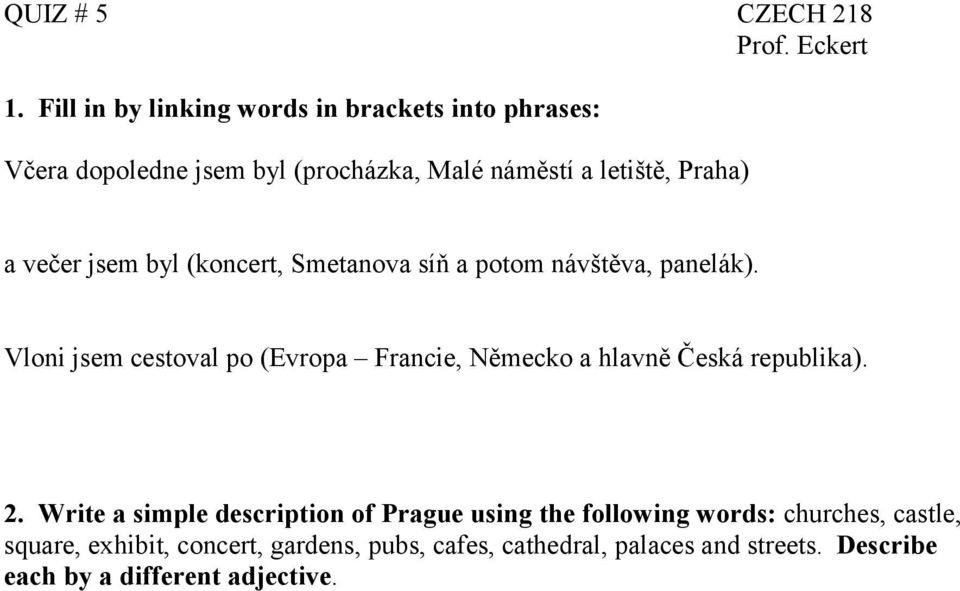 QUIZ # 5

CZECH 218
Prof. Eckert

1. Fill in by linking words in brackets into phrases:

Včera dopoledne jsem byl (procházka, Malé náměstí a letiště, Praha)

a večer jsem byl (koncert, Smetanova síň a potom návštěva, panelák).

Vloni jsem cestoval po (Evropa – Francie, Německo a hlavně Česká republika).

2. Write a simple description of Prague using the following words: churches, castle, square, exhibit, concert, gardens, pubs, cafes, cathedral, palaces and streets. Describe each by a different adjective.